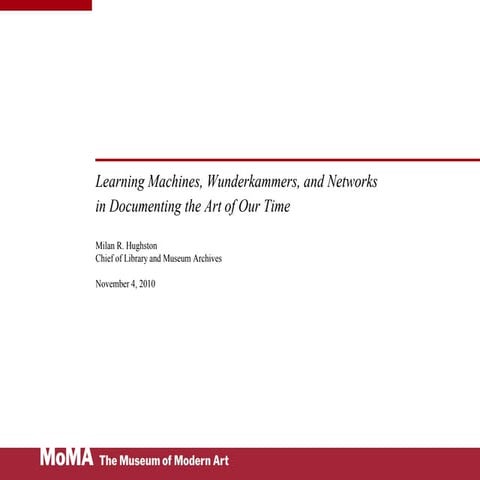 Learning Machines, Wunderkammers, and Networks in Documenting the Art of Our Time

Milan R. Hughston
Chief of Library and Museum Archives

November 4, 2010

MoMA The Museum of Modern Art